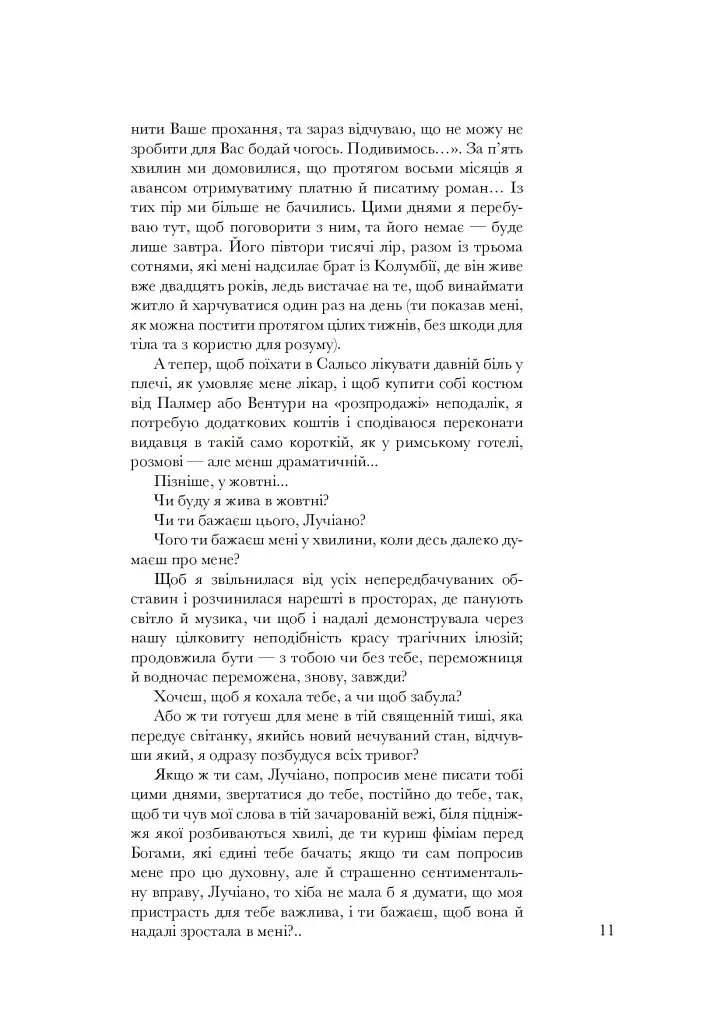 нити Ваше прохання, та зараз відчуваю, що не можу не зробити для Вас бодай чогось. Подивимось…». За п'ять хвилин ми домовилися, що протягом восьми місяців я авансом отримуватиму платню й писатиму роман… Із тих пір ми більше не бачились. Цими днями я перебуваю тут, щоб поговорити з ним, та його немає — буде лише завтра. Його півтори тисячі лір, разом із трьома сотнями, які мені надсилає брат із Колумбії, де він живе вже двадцять років, ледь вистачає на те, щоб винаймати житло й харчуватися один раз на день (ти показав мені, як можна постити протягом цілих тижнів, без шкоди для тіла та з користю для розуму).

А тепер, щоб поїхати в Сальсо лікувати давній біль у плечі, як умовляє мене лікар, і щоб купити собі костюм від Палмер або Вентури на «розпродажі» неподалік, я потребую додаткових коштів і сподіваюся переконати видавця в такій само короткій, як у римському готелі, розмові — але менш драматичній...

Пізніше, у жовтні...

Чи буду я жива в жовтні?

Чи ти бажаєш цього, Лучіано?

Чого ти бажаєш мені у хвилини, коли десь далеко думаєш про мене?

Щоб я звільнилася від усіх непередбачуваних обставин і розчинилася нарешті в просторах, де панують світло й музика, чи щоб і надалі демонструвала через нашу цілковиту неподібність красу трагічних ілюзій; продовжила бути — з тобою чи без тебе, переможниця й водночас переможена, знову, завжди?

Хочеш, щоб я кохала тебе, а чи щоб забула?

Або ж ти готуєш для мене в тій священній тиші, яка передує світанку, якийсь новий нечуваний стан, відчувши який, я одразу позбудуся всіх тривог?

Якщо ж ти сам, Лучіано, попросив мене писати тобі цими днями, звертатися до тебе, постійно до тебе, так, щоб ти чув мої слова в тій зачарованій вежі, біля підніжжя якої розбиваються хвилі, де ти куриш фіміам перед Богами, які єдині тебе бачать; якщо ти сам попросив мене про цю духовну, але й страшенно сентиментальну вправу, Лучіано, то хіба не мала б я думати, що моя пристрасть для тебе важлива, і ти бажаєш, щоб вона й надалі зростала в мені?..

11